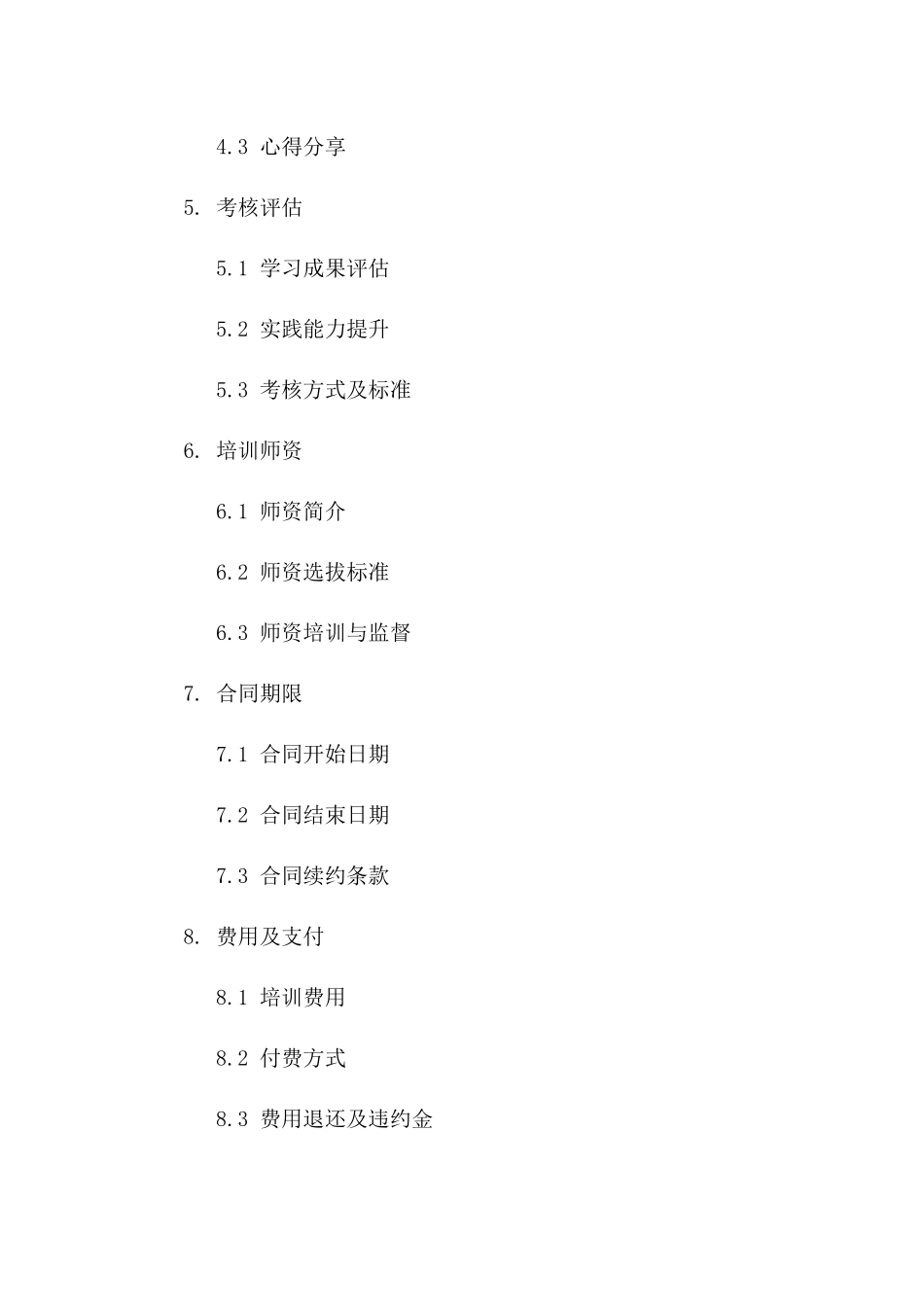 4.3 心得分享

5. 考核评估

5.1 学习成果评估

5.2 实践能力提升

5.3 考核方式及标准

6. 培训师资

6.1 师资简介

6.2 师资选拔标准

6.3 师资培训与监督

7. 合同期限

7.1 合同开始日期

7.2 合同结束日期

7.3 合同续约条款

8. 费用及支付

8.1 培训费用

8.2 付费方式

8.3 费用退还及违约金